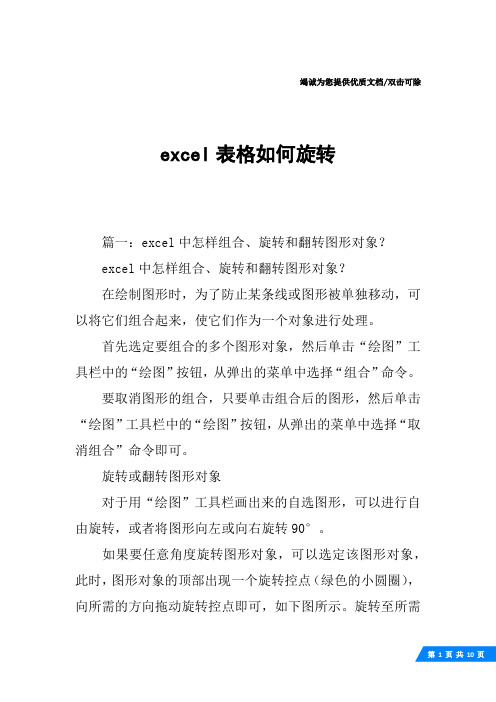 竭诚为您提供优质文档/双击可除

excel 表格如何旋转

篇一：excel 中怎样组合、旋转和翻转图形对象？

excel 中怎样组合、旋转和翻转图形对象？

在绘制图形时，为了防止某条线或图形被单独移动，可以将它们组合起来，使它们作为一个对象进行处理。

首先选定要组合的多个图形对象，然后单击“绘图”工具栏中的“绘图”按钮，从弹出的菜单中选择“组合”命令。

要取消图形的组合，只要单击组合后的图形，然后单击“绘图”工具栏中的“绘图”按钮，从弹出的菜单中选择“取消组合”命令即可。

旋转或翻转图形对象

对于用“绘图”工具栏画出来的自选图形，可以进行自由旋转，或者将图形向左或向右旋转 90°。

如果要任意角度旋转图形对象，可以选定该图形对象，此时，图形对象的顶部出现一个旋转控点（绿色的小圆圈），向所需的方向拖动旋转控点即可，如下图所示。旋转至所需

第 1 页 共 10 页